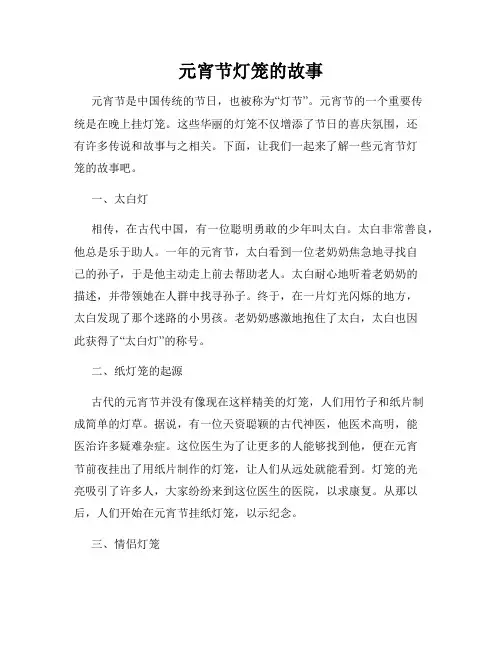 元宵节灯笼的故事

元宵节是中国传统的节日，也被称为“灯节”。元宵节的一个重要传统是在晚上挂灯笼。这些华丽的灯笼不仅增添了节日的喜庆氛围，还有许多传说和故事与之相关。下面，让我们一起来了解一些元宵节灯笼的故事吧。

一、太白灯

相传，在古代中国，有一位聪明勇敢的少年叫太白。太白非常善良，他总是乐于助人。一年的元宵节，太白看到一位老奶奶焦急地寻找自己的孙子，于是他主动走上前去帮助老人。太白耐心地听着老奶奶的描述，并带领她在人群中找寻孙子。终于，在一片灯光闪烁的地方，太白发现了那个迷路的小男孩。老奶奶感激地抱住了太白，太白也因此获得了“太白灯”的称号。

二、纸灯笼的起源

古代的元宵节并没有像现在这样精美的灯笼，人们用竹子和纸片制成简单的灯草。据说，有一位天资聪颖的古代神医，他医术高明，能医治许多疑难杂症。这位医生为了让更多的人能够找到他，便在元宵节前夜挂出了用纸片制作的灯笼，让人们从远处就能看到。灯笼的光亮吸引了许多人，大家纷纷来到这位医生的医院，以求康复。从那以后，人们开始在元宵节挂纸灯笼，以示纪念。

三、情侣灯笼